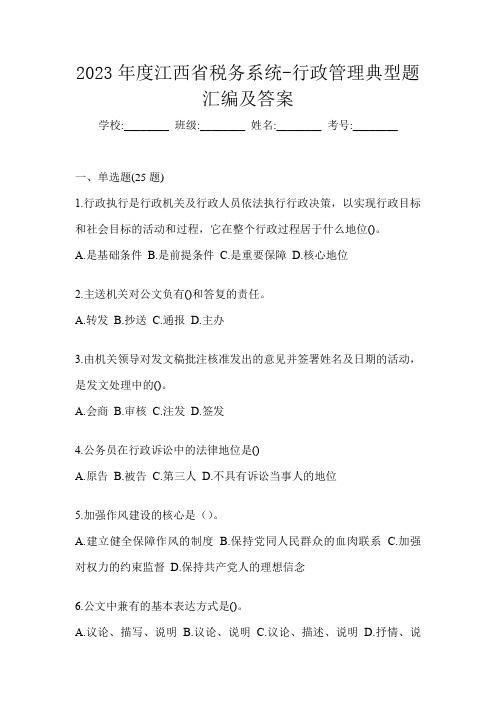 2023 年度江西省税务系统-行政管理典型题汇编及答案

学校:________ 班级:________ 姓名:________ 考号:________

一、单选题(25 题)

1.行政执行是行政机关及行政人员依法执行行政决策，以实现行政目标和社会目标的活动和过程，它在整个行政过程居于什么地位()。

A.是基础条件 B.是前提条件 C.是重要保障 D.核心地位

2.主送机关对公文负有()和答复的责任。

A.转发 B.抄送 C.通报 D.主办

3.由机关领导对发文稿批注核准发出的意见并签署姓名及日期的活动，是发文处理中的()。

A.会商 B.审核 C.注发 D.签发

4.公务员在行政诉讼中的法律地位是()

A.原告 B.被告 C.第三人 D.不具有诉讼当事人的地位

5.加强作风建设的核心是（）。

A.建立健全保障作风的制度 B.保持党同人民群众的血肉联系 C.加强对权力的约束监督 D.保持共产党人的理想信念

6.公文中兼有的基本表达方式是()。

A.议论、描写、说明 B.议论、说明 C.议论、描述、说明 D.抒情、说